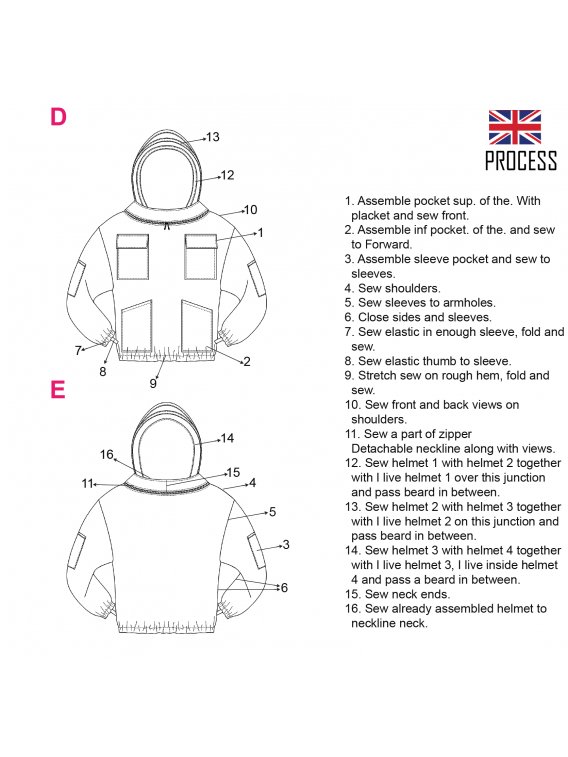 D

13
12
10
1
7
8
9
2

E

14
16
15
11
4
5
3
6

PROCESS

1. Assemble pocket sup. of the. With placket and sew front.
2. Assemble inf pocket. of the. and sew to Forward.
3. Assemble sleeve pocket and sew to sleeves.
4. Sew shoulders.
5. Sew sleeves to armholes.
6. Close sides and sleeves.
7. Sew elastic in enough sleeve, fold and sew.
8. Sew elastic thumb to sleeve.
9. Stretch sew on rough hem, fold and sew.
10. Sew front and back views on shoulders.
11. Sew a part of zipper Detachable neckline along with views.
12. Sew helmet 1 with helmet 2 together with I live helmet 1 over this junction and pass beard in between.
13. Sew helmet 2 with helmet 3 together with I live helmet 2 on this junction and pass beard in between.
14. Sew helmet 3 with helmet 4 together with I live helmet 3, I live inside helmet 4 and pass a beard in between.
15. Sew neck ends.
16. Sew already assembled helmet to neckline neck.